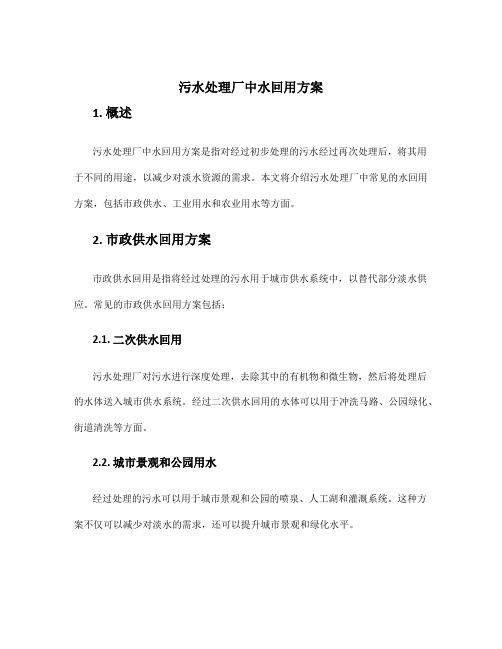 污水处理厂中水回用方案

1. 概述

污水处理厂中水回用方案是指对经过初步处理的污水经过再次处理后，将其用于不同的用途，以减少对淡水资源的需求。本文将介绍污水处理厂中常见的水回用方案，包括市政供水、工业用水和农业用水等方面。

2. 市政供水回用方案

市政供水回用是指将经过处理的污水用于城市供水系统中，以替代部分淡水供应。常见的市政供水回用方案包括：

2.1. 二次供水回用

污水处理厂对污水进行深度处理，去除其中的有机物和微生物，然后将处理后的水体送入城市供水系统。经过二次供水回用的水体可以用于冲洗马路、公园绿化、街道清洗等方面。

2.2. 城市景观和公园用水

经过处理的污水可以用于城市景观和公园的喷泉、人工湖和灌溉系统。这种方案不仅可以减少对淡水的需求，还可以提升城市景观和绿化水平。